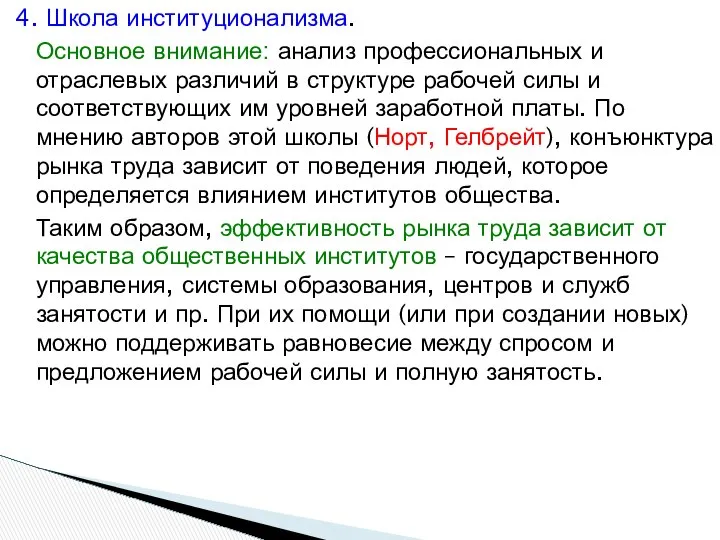 4. Школа институционализма.

Основное внимание: анализ профессиональных и отраслевых различий в структуре рабочей силы и соответствующих им уровней заработной платы. По мнению авторов этой школы (Норт, Гелбрейт), конъюнктура рынка труда зависит от поведения людей, которое определяется влиянием институтов общества.

Таким образом, эффективность рынка труда зависит от качества общественных институтов – государственного управления, системы образования, центров и служб занятости и пр. При их помощи (или при создании новых) можно поддерживать равновесие между спросом и предложением рабочей силы и полную занятость.